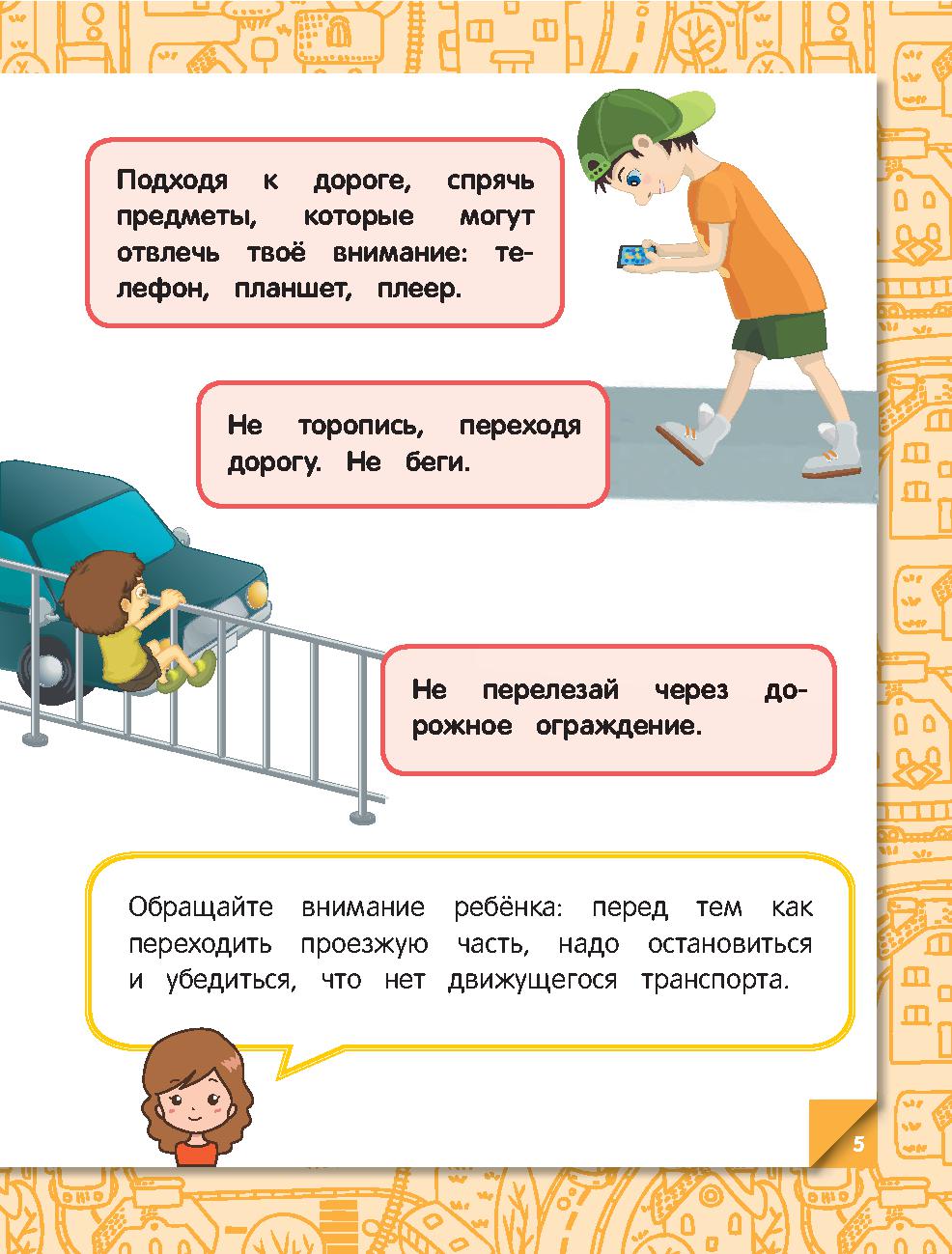 Подходя к дороге, спрячь предметы, которые могут отвлечь твоё внимание: телефон, планшет, плеер.

Не торопись, переходя дорогу. Не беги.

Не перелезай через дорожное ограждение.

Обращайте внимание ребёнка: перед тем как переходить проезжую часть, надо остановиться и убедиться, что нет движущегося транспорта.

5